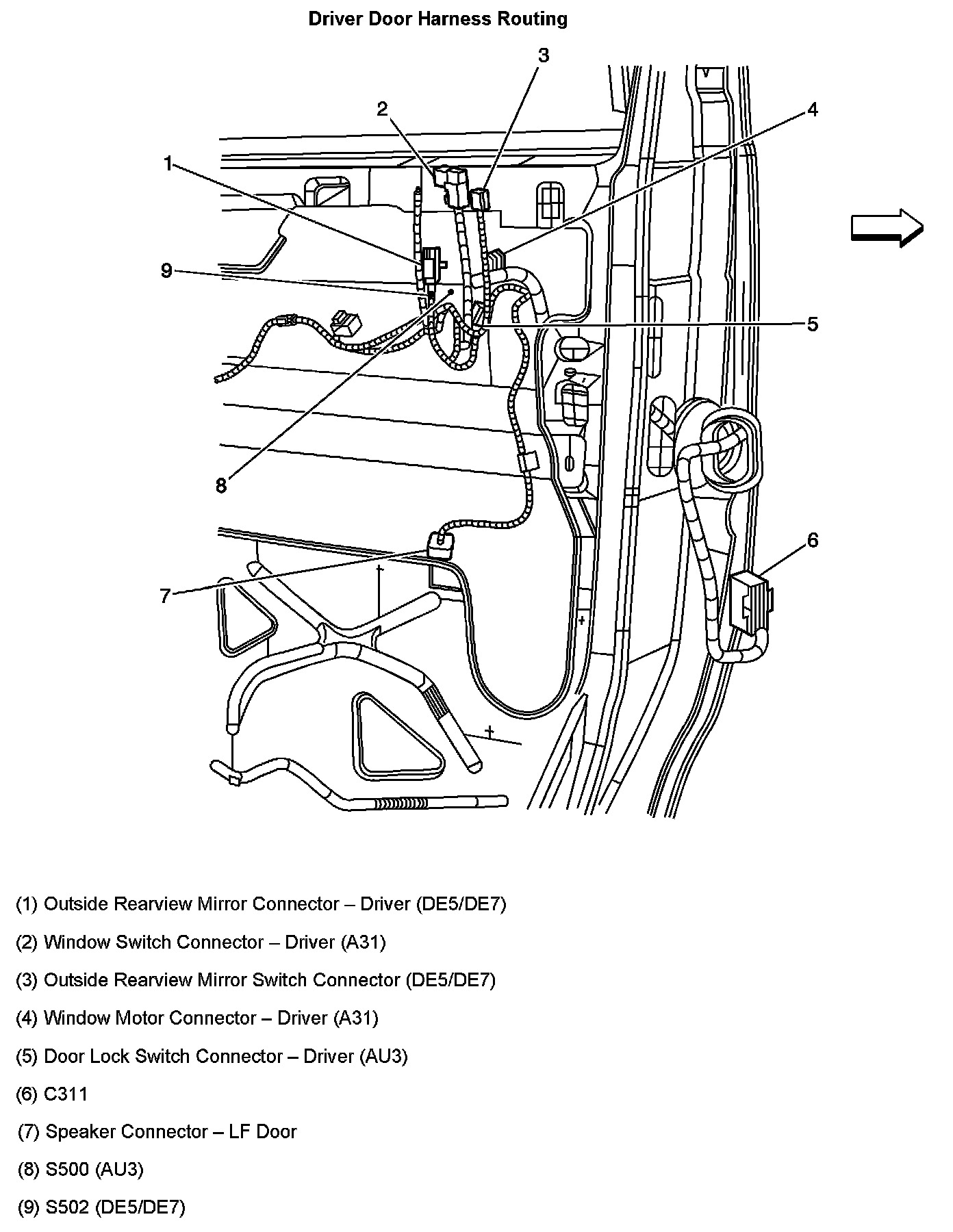 Driver Door Harness Routing

3
2
4
1
9
5
8
6
7

(1) Outside Rearview Mirror Connector – Driver (DE5/DE7)

(2) Window Switch Connector – Driver (A31)

(3) Outside Rearview Mirror Switch Connector (DE5/DE7)

(4) Window Motor Connector – Driver (A31)

(5) Door Lock Switch Connector – Driver (AU3)

(6) C311

(7) Speaker Connector – LF Door

(8) S500 (AU3)

(9) S502 (DE5/DE7)